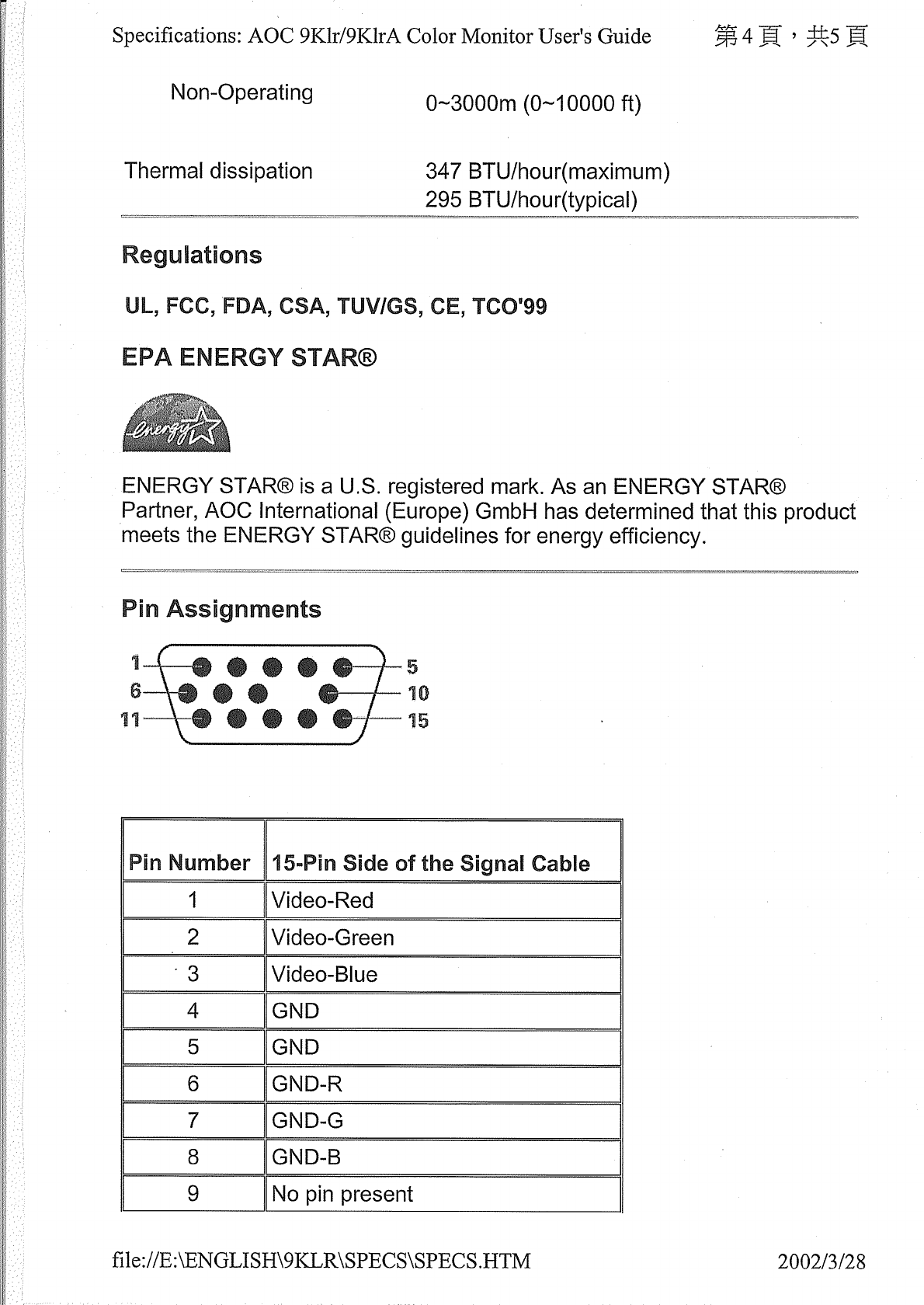 Specifications: AOC 9Klr/9KlrA Color Monitor User's Guide 第4頁，共5頁

Non-Operating 0~3000m (0~10000 ft)

Thermal dissipation 347 BTU/hour(maximum)
295 BTU/hour(typical)

Regulations

UL, FCC, FDA, CSA, TUV/GS, CE, TCO'99

EPA ENERGY STAR®

energy

ENERGY STAR® is a U.S. registered mark. As an ENERGY STAR® Partner, AOC International (Europe) GmbH has determined that this product meets the ENERGY STAR® guidelines for energy efficiency.

Pin Assignments

1 5
6 10
11 15

| Pin Number | 15-Pin Side of the Signal Cable |
|---|---|
| 1 | Video-Red |
| 2 | Video-Green |
| 3 | Video-Blue |
| 4 | GND |
| 5 | GND |
| 6 | GND-R |
| 7 | GND-G |
| 8 | GND-B |
| 9 | No pin present |

file://E:\ENGLISH\9KLR\SPECS\SPECS.HTM 2002/3/28